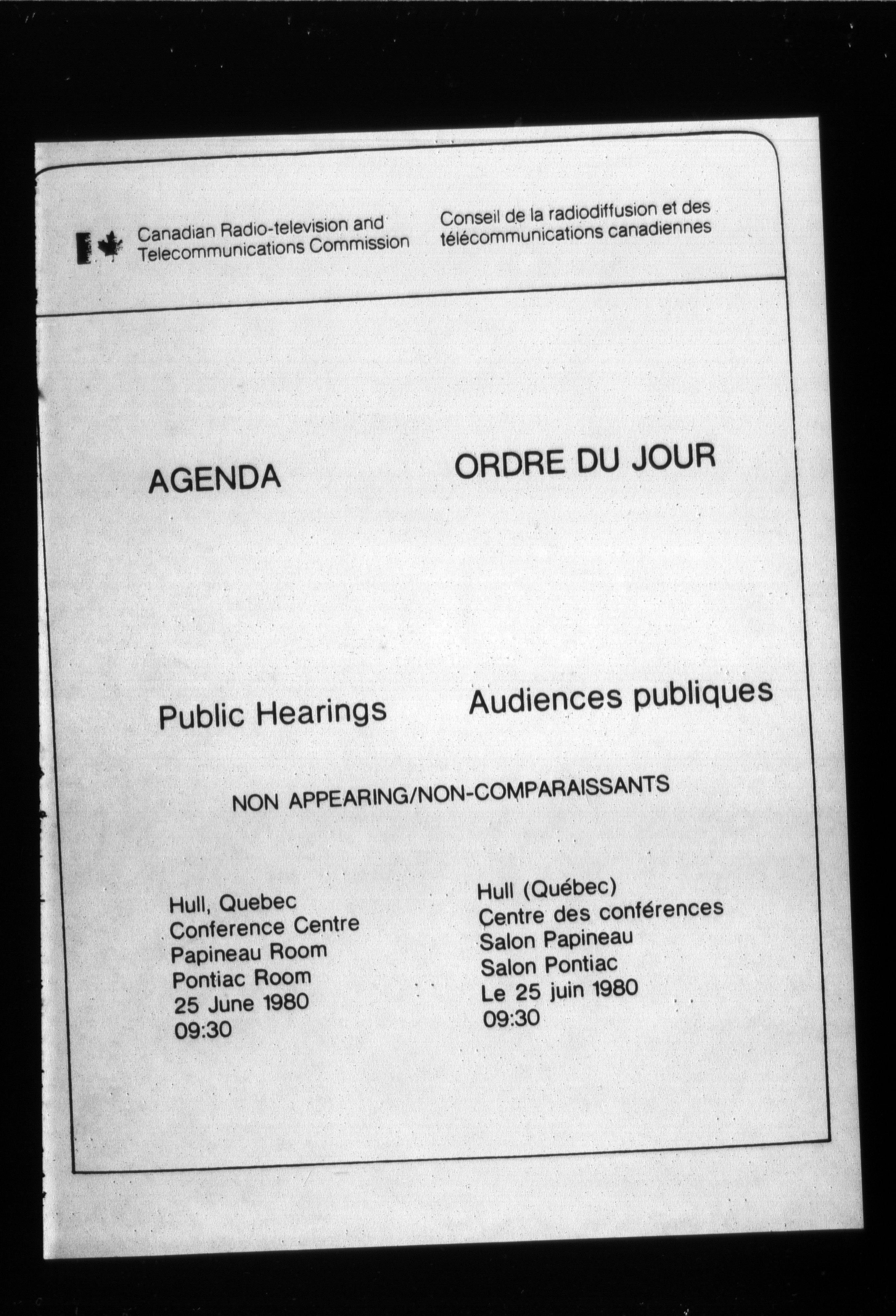 Canadian Radio-television and Telecommunications Commission

Conseil de la radiodiffusion et des télécommunications canadiennes

AGENDA

ORDRE DU JOUR

Public Hearings

Audiences publiques

NON APPEARING/NON-COMPARAISSANTS

Hull, Quebec
Conference Centre
Papineau Room
Pontiac Room
25 June 1980
09:30

Hull (Québec)
Centre des conférences
Salon Papineau
Salon Pontiac
Le 25 juin 1980
09:30